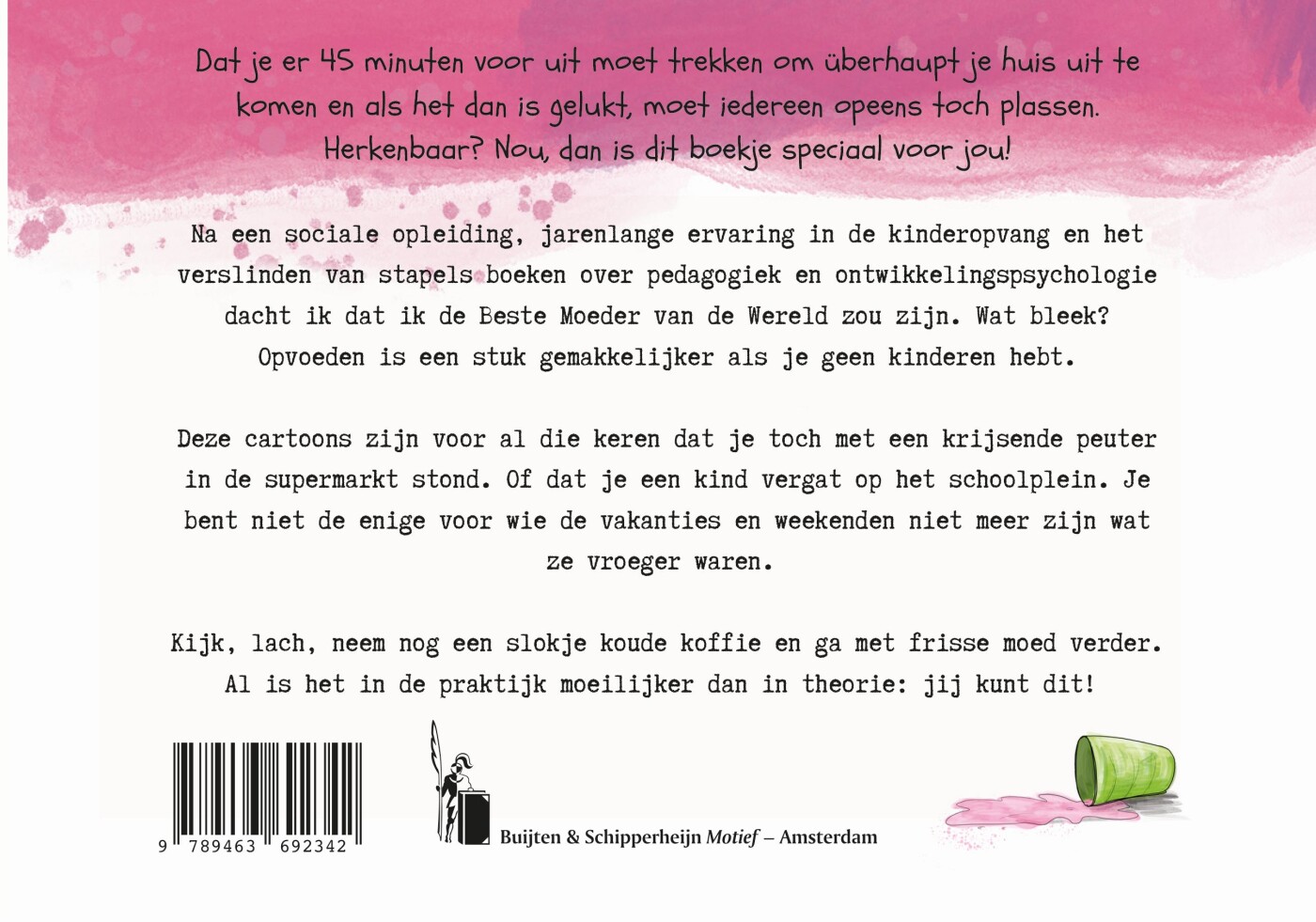 Dat je er 45 minuten voor uit moet trekken om überhaupt je huis uit te komen en als het dan is gelukt, moet iedereen opeens toch plassen. Herkenbaar? Nou, dan is dit boekje speciaal voor jou!

Na een sociale opleiding, jarenlange ervaring in de kinderopvang en het verslinden van stapels boeken over pedagogiek en ontwikkelingspsychologie dacht ik dat ik de Beste Moeder van de Wereld zou zijn. Wat bleek? Opvoeden is een stuk gemakkelijker als je geen kinderen hebt.

Deze cartoons zijn voor al die keren dat je toch met een krijsende peuter in de supermarkt stond. Of dat je een kind vergat op het schoolplein. Je bent niet de enige voor wie de vakanties en weekenden niet meer zijn wat ze vroeger waren.

Kijk, lach, neem nog een slokje koude koffie en ga met frisse moed verder. Al is het in de praktijk moeilijker dan in theorie: jij kunt dit!

9 789463 692342

Buijten & Schipperheijn Motief – Amsterdam